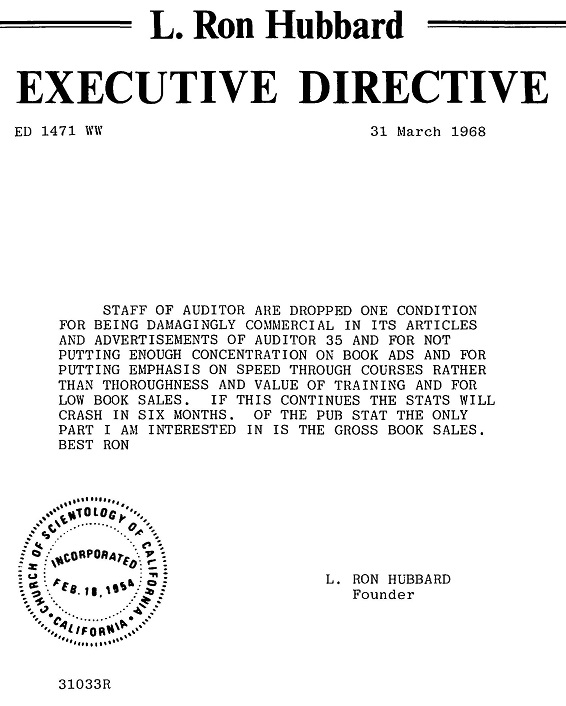 L. Ron Hubbard

EXECUTIVE DIRECTIVE

ED 1471 WW

31 March 1968

STAFF OF AUDITOR ARE DROPPED ONE CONDITION FOR BEING DAMAGINGLY COMMERCIAL IN ITS ARTICLES AND ADVERTISEMENTS OF AUDITOR 35 AND FOR NOT PUTTING ENOUGH CONCENTRATION ON BOOK ADS AND FOR PUTTING EMPHASIS ON SPEED THROUGH COURSES RATHER THAN THOROUGHNESS AND VALUE OF TRAINING AND FOR LOW BOOK SALES. IF THIS CONTINUES THE STATS WILL CRASH IN SIX MONTHS. OF THE PUB STAT THE ONLY PART I AM INTERESTED IN IS THE GROSS BOOK SALES. BEST RON

CHURCH OF SCIENTOLOGY OF CALIFORNIA
INCORPORATED
FEB. 18, 1954
CALIFORNIA

L. RON HUBBARD
Founder

31033R